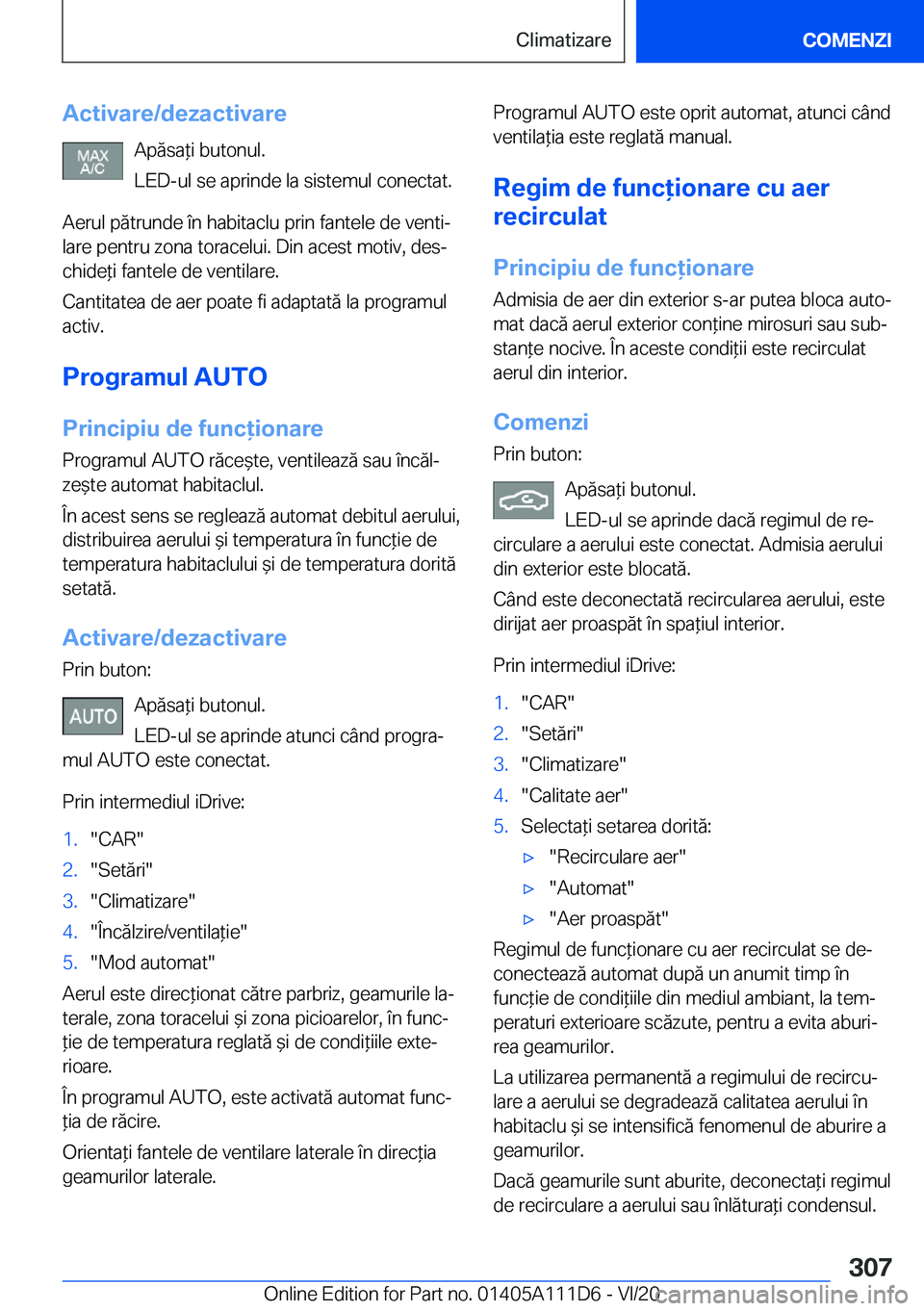 Climatizare

COMENZI

Activare/dezactivare

MAX A/C

Apăsați butonul.

LED-ul se aprinde la sistemul conectat.

Aerul pătrunde în habitaclu prin fantele de ventilare pentru zona toracelui. Din acest motiv, deschideți fantele de ventilare.

Cantitatea de aer poate fi adaptată la programul activ.

Programul AUTO

Principiu de funcționare

Programul AUTO răcește, ventilează sau încălzește automat habitaclul.

În acest sens se reglează automat debitul aerului, distribuirea aerului și temperatura în funcție de temperatura habitaclului și de temperatura dorită setată.

Activare/dezactivare

Prin buton:

AUTO

Apăsați butonul.

LED-ul se aprinde atunci când programul AUTO este conectat.

Prin intermediul iDrive:

1. "CAR"
2. "Setări"
3. "Climatizare"
4. "Încălzire/ventilație"
5. "Mod automat"

Aerul este direcționat către parbriz, geamurile laterale, zona toracelui și zona picioarelor, în funcție de temperatura reglată și de condițiile exterioare.

În programul AUTO, este activată automat funcția de răcire.

Orientați fantele de ventilare laterale în direcția geamurilor laterale.

Programul AUTO este oprit automat, atunci când ventilația este reglată manual.

Regim de funcționare cu aer recirculat

Principiu de funcționare

Admisia de aer din exterior s-ar putea bloca automat dacă aerul exterior conține mirosuri sau substanțe nocive. În aceste condiții este recirculat aerul din interior.

Comenzi

Prin buton:

Apăsați butonul.

LED-ul se aprinde dacă regimul de recirculare a aerului este conectat. Admisia aerului din exterior este blocată.

Când este deconectată recircularea aerului, este dirijat aer proaspăt în spațiul interior.

Prin intermediul iDrive:

1. "CAR"
2. "Setări"
3. "Climatizare"
4. "Calitate aer"
5. Selectați setarea dorită:
▷ "Recirculare aer"
▷ "Automat"
▷ "Aer proaspăt"

Regimul de funcționare cu aer recirculat se deconectează automat după un anumit timp în funcție de condițiile din mediul ambiant, la temperaturi exterioare scăzute, pentru a evita aburirea geamurilor.

La utilizarea permanentă a regimului de recirculare a aerului se degradează calitatea aerului în habitaclu și se intensifică fenomenul de aburire a geamurilor.

Dacă geamurile sunt aburite, deconectați regimul de recirculare a aerului sau înlăturați condensul.

307

Online Edition for Part no. 01405A111D6 - VI/20

carmanualsonline.info